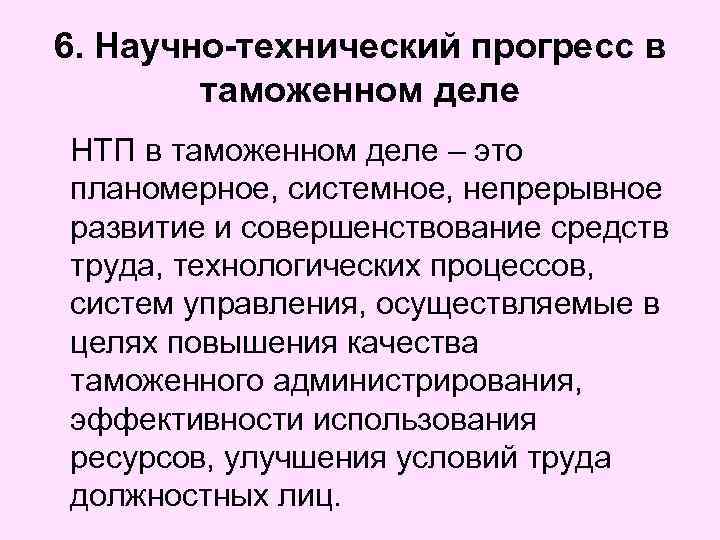 6. Научно-технический прогресс в таможенном деле

НТП в таможенном деле – это планомерное, системное, непрерывное развитие и совершенствование средств труда, технологических процессов, систем управления, осуществляемые в целях повышения качества таможенного администрирования, эффективности использования ресурсов, улучшения условий труда должностных лиц.